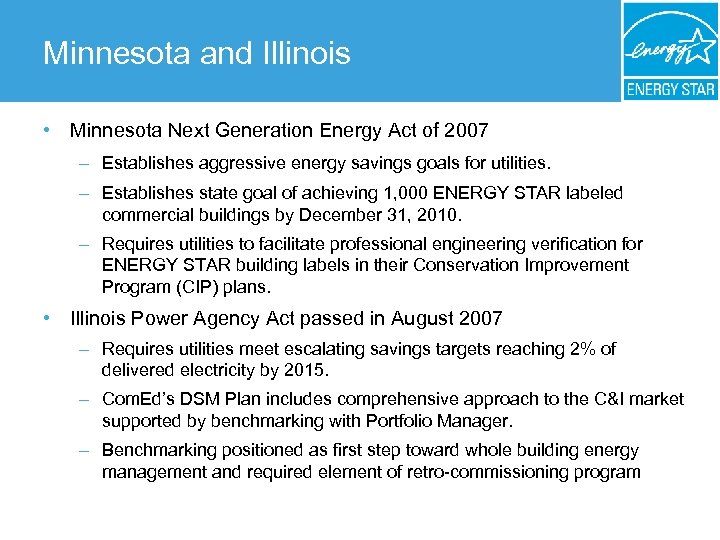 Minnesota and Illinois

energy

ENERGY STAR

• Minnesota Next Generation Energy Act of 2007

– Establishes aggressive energy savings goals for utilities.

– Establishes state goal of achieving 1,000 ENERGY STAR labeled commercial buildings by December 31, 2010.

– Requires utilities to facilitate professional engineering verification for ENERGY STAR building labels in their Conservation Improvement Program (CIP) plans.

• Illinois Power Agency Act passed in August 2007

– Requires utilities meet escalating savings targets reaching 2% of delivered electricity by 2015.

– ComEd's DSM Plan includes comprehensive approach to the C&I market supported by benchmarking with Portfolio Manager.

– Benchmarking positioned as first step toward whole building energy management and required element of retro-commissioning program